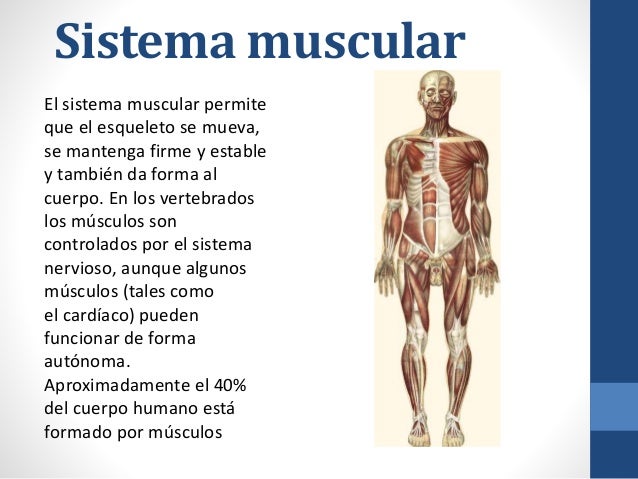 Sistema muscular

El sistema muscular permite que el esqueleto se mueva, se mantenga firme y estable y también da forma al cuerpo. En los vertebrados los músculos son controlados por el sistema nervioso, aunque algunos músculos (tales como el cardíaco) pueden funcionar de forma autónoma. Aproximadamente el 40% del cuerpo humano está formado por músculos